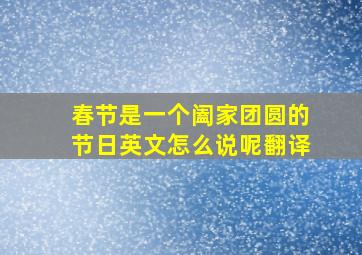 春节是一个阖家团圆的节日英文怎么说呢翻译